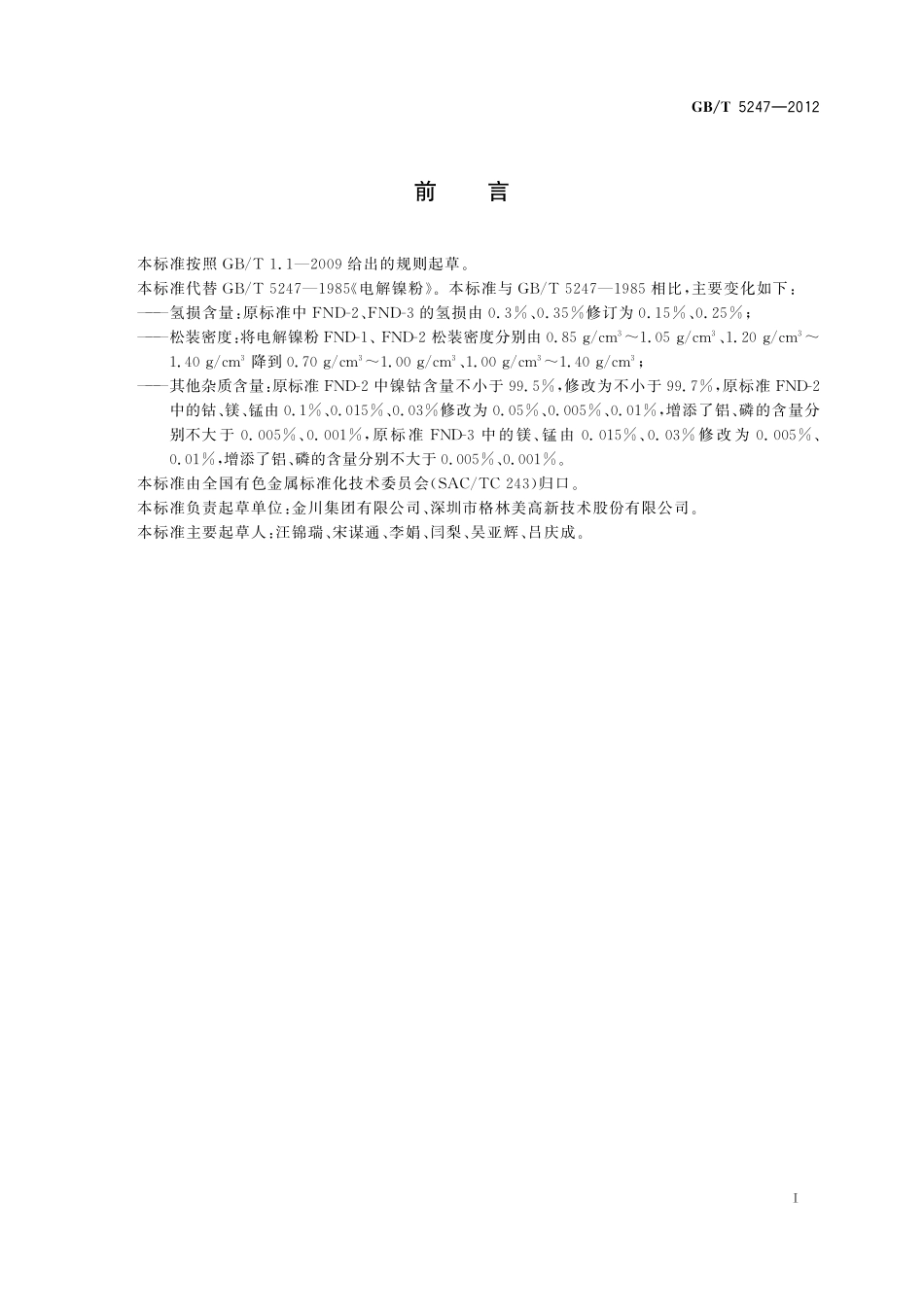 GB/T 5247—2012

前　言

本标准按照 GB/T 1.1—2009 给出的规则起草。

本标准代替 GB/T 5247—1985《电解镍粉》。本标准与 GB/T 5247—1985 相比，主要变化如下：

——氢损含量：原标准中 FND-2、FND-3 的氢损由 0.3%、0.35%修订为 0.15%、0.25%；

——松装密度：将电解镍粉 FND-1、FND-2 松装密度分别由 0.85 g/cm$^3$～1.05 g/cm$^3$、1.20 g/cm$^3$～1.40 g/cm$^3$ 降到 0.70 g/cm$^3$～1.00 g/cm$^3$、1.00 g/cm$^3$～1.40 g/cm$^3$；

——其他杂质含量：原标准 FND-2 中镍钴含量不小于 99.5%，修改为不小于 99.7%，原标准 FND-2 中的钴、镁、锰由 0.1%、0.015%、0.03%修改为 0.05%、0.005%、0.01%，增添了铝、磷的含量分别不大于 0.005%、0.001%，原标准 FND-3 中的镁、锰由 0.015%、0.03%修改为 0.005%、0.01%，增添了铝、磷的含量分别不大于 0.005%、0.001%。

本标准由全国有色金属标准化技术委员会(SAC/TC 243)归口。

本标准负责起草单位：金川集团有限公司、深圳市格林美高新技术股份有限公司。

本标准主要起草人：汪锦瑞、宋谋通、李娟、闫梨、吴亚辉、吕庆成。

I